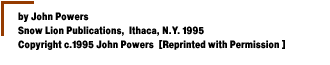 by John Powers
Snow Lion Publications, Ithaca, N.Y. 1995
Copyright c.1995 John Powers [Reprinted with Permission ]